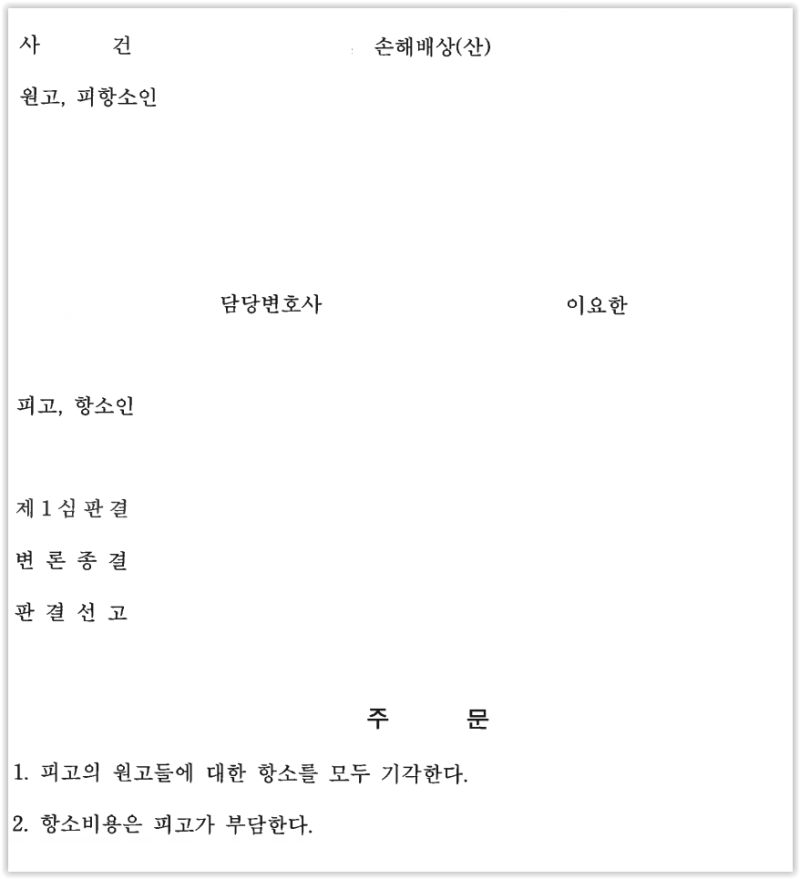 사 건 손해배상(산)

원고, 피항소인

담당변호사 이요한

피고, 항소인

제 1 심 판 결

변 론 종 결

판 결 선 고

주 문

1. 피고의 원고들에 대한 항소를 모두 기각한다.

2. 항소비용은 피고가 부담한다.